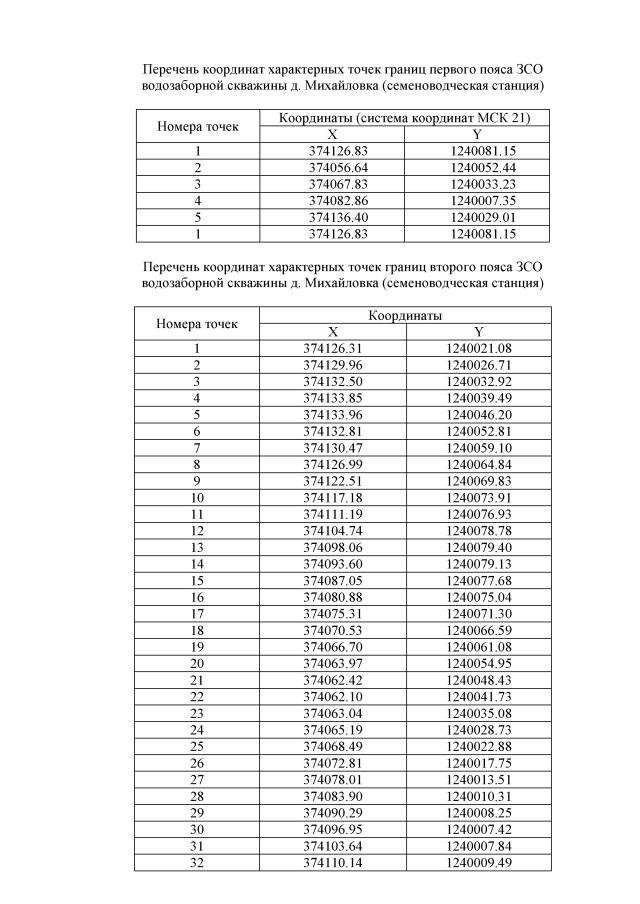 Перечень координат характерных точек границ первого пояса ЗСО водозаборной скважины д. Михайловка (семеноводческая станция)

| Номера точек | Координаты (система координат МСК 21) | |
|---|---|---|
| | X | Y |
| 1 | 374126.83 | 1240081.15 |
| 2 | 374056.64 | 1240052.44 |
| 3 | 374067.83 | 1240033.23 |
| 4 | 374082.86 | 1240007.35 |
| 5 | 374136.40 | 1240029.01 |
| 1 | 374126.83 | 1240081.15 |

Перечень координат характерных точек границ второго пояса ЗСО водозаборной скважины д. Михайловка (семеноводческая станция)

| Номера точек | Координаты | |
|---|---|---|
| | X | Y |
| 1 | 374126.31 | 1240021.08 |
| 2 | 374129.96 | 1240026.71 |
| 3 | 374132.50 | 1240032.92 |
| 4 | 374133.85 | 1240039.49 |
| 5 | 374133.96 | 1240046.20 |
| 6 | 374132.81 | 1240052.81 |
| 7 | 374130.47 | 1240059.10 |
| 8 | 374126.99 | 1240064.84 |
| 9 | 374122.51 | 1240069.83 |
| 10 | 374117.18 | 1240073.91 |
| 11 | 374111.19 | 1240076.93 |
| 12 | 374104.74 | 1240078.78 |
| 13 | 374098.06 | 1240079.40 |
| 14 | 374093.60 | 1240079.13 |
| 15 | 374087.05 | 1240077.68 |
| 16 | 374080.88 | 1240075.04 |
| 17 | 374075.31 | 1240071.30 |
| 18 | 374070.53 | 1240066.59 |
| 19 | 374066.70 | 1240061.08 |
| 20 | 374063.97 | 1240054.95 |
| 21 | 374062.42 | 1240048.43 |
| 22 | 374062.10 | 1240041.73 |
| 23 | 374063.04 | 1240035.08 |
| 24 | 374065.19 | 1240028.73 |
| 25 | 374068.49 | 1240022.88 |
| 26 | 374072.81 | 1240017.75 |
| 27 | 374078.01 | 1240013.51 |
| 28 | 374083.90 | 1240010.31 |
| 29 | 374090.29 | 1240008.25 |
| 30 | 374096.95 | 1240007.42 |
| 31 | 374103.64 | 1240007.84 |
| 32 | 374110.14 | 1240009.49 |